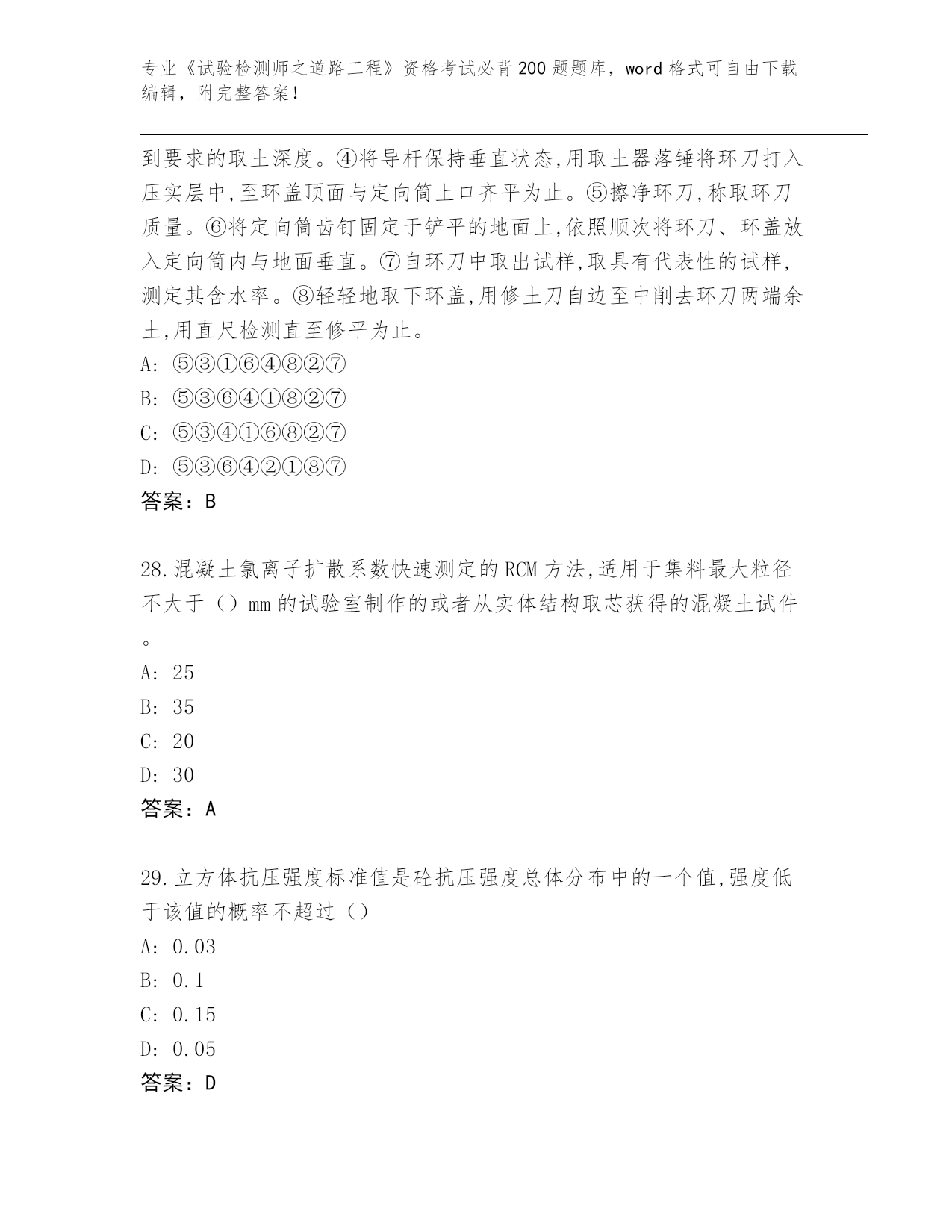 专业《试验检测师之道路工程》资格考试必背200题题库，word格式可自由下载编辑，附完整答案！

到要求的取土深度。④将导杆保持垂直状态,用取土器落锤将环刀打入压实层中,至环盖顶面与定向筒上口齐平为止。⑤擦净环刀,称取环刀质量。⑥将定向筒齿钉固定于铲平的地面上,依照顺次将环刀、环盖放入定向筒内与地面垂直。⑦自环刀中取出试样,取具有代表性的试样,测定其含水率。⑧轻轻地取下环盖,用修土刀自边至中削去环刀两端余土,用直尺检测直至修平为止。
A: ⑤③①⑥④⑧②⑦
B: ⑤③⑥④①⑧②⑦
C: ⑤③④①⑥⑧②⑦
D: ⑤③⑥④②①⑧⑦
答案：B

28.混凝土氯离子扩散系数快速测定的RCM方法,适用于集料最大粒径不大于（）mm的试验室制作的或者从实体结构取芯获得的混凝土试件。
A: 25
B: 35
C: 20
D: 30
答案：A

29.立方体抗压强度标准值是砼抗压强度总体分布中的一个值,强度低于该值的概率不超过（）
A: 0.03
B: 0.1
C: 0.15
D: 0.05
答案：D